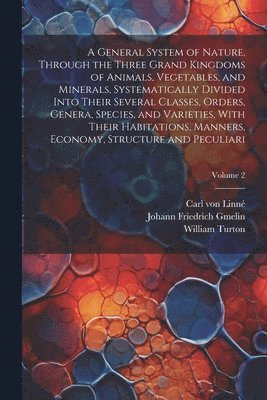 A General System of Nature, Through the Three Grand Kingdoms of Animals, Vegetables, and Minerals, Systematically Divided Into Their Several Classes, Orders, Genera, Species, and Varieties, With Their Habitations, Manners, Economy, Structure and Peculiari

Volume 2

Carl von Linné
Johann Friedrich Gmelin
William Turton